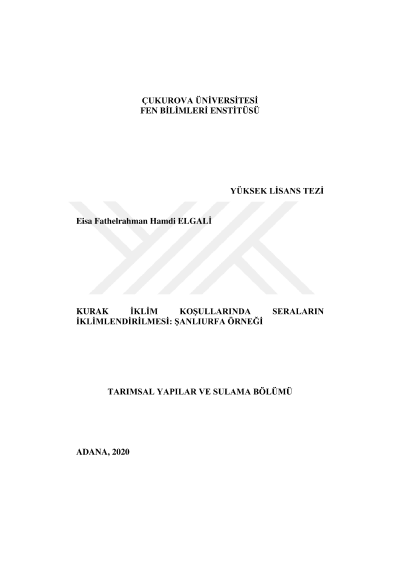 ÇUKUROVA ÜNİVERSİTESİ
FEN BİLİMLERİ ENSTİTÜSÜ

YÜKSEK LİSANS TEZİ

Eisa Fathelrahman Hamdi ELGALİ

KURAK İKLİM KOŞULLARINDA SERALARIN İKLİMLENDİRİLMESİ: ŞANLIURFA ÖRNEĞİ

TARIMSAL YAPILAR VE SULAMA BÖLÜMÜ

ADANA, 2020